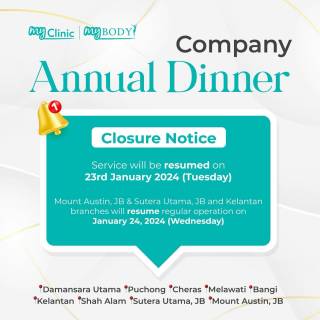 my Clinic | my BODY

Company
Annual Dinner

1

Closure Notice

Service will be resumed on 23rd January 2024 (Tuesday)

Mount Austin, JB & Sutera Utama, JB and Kelantan branches will resume regular operation on January 24, 2024 (Wednesday)

Damansara Utama Puchong Cheras Melawati Bangi Kelantan Shah Alam Sutera Utama, JB Mount Austin, JB